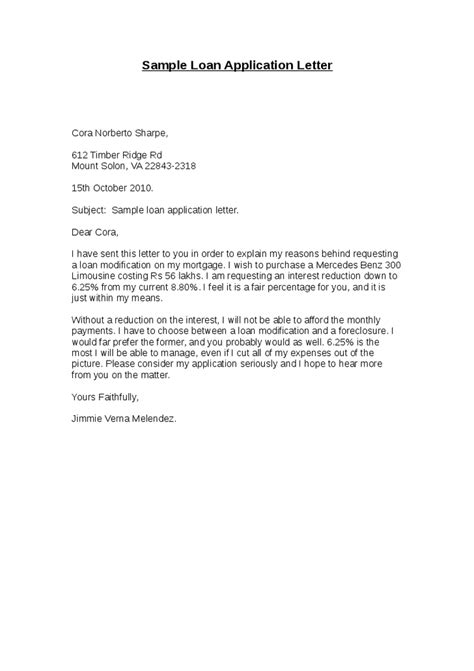 Sample Loan Application Letter

Cora Norberto Sharpe,

612 Timber Ridge Rd
Mount Solon, VA 22843-2318

15th October 2010.

Subject: Sample loan application letter.

Dear Cora,

I have sent this letter to you in order to explain my reasons behind requesting a loan modification on my mortgage. I wish to purchase a Mercedes Benz 300 Limousine costing Rs 56 lakhs. I am requesting an interest reduction down to 6.25% from my current 8.80%. I feel it is a fair percentage for you, and it is just within my means.

Without a reduction on the interest, I will not be able to afford the monthly payments. I have to choose between a loan modification and a foreclosure. I would far prefer the former, and you probably would as well. 6.25% is the most I will be able to manage, even if I cut all of my expenses out of the picture. Please consider my application seriously and I hope to hear more from you on the matter.

Yours Faithfully,

Jimmie Verna Melendez.